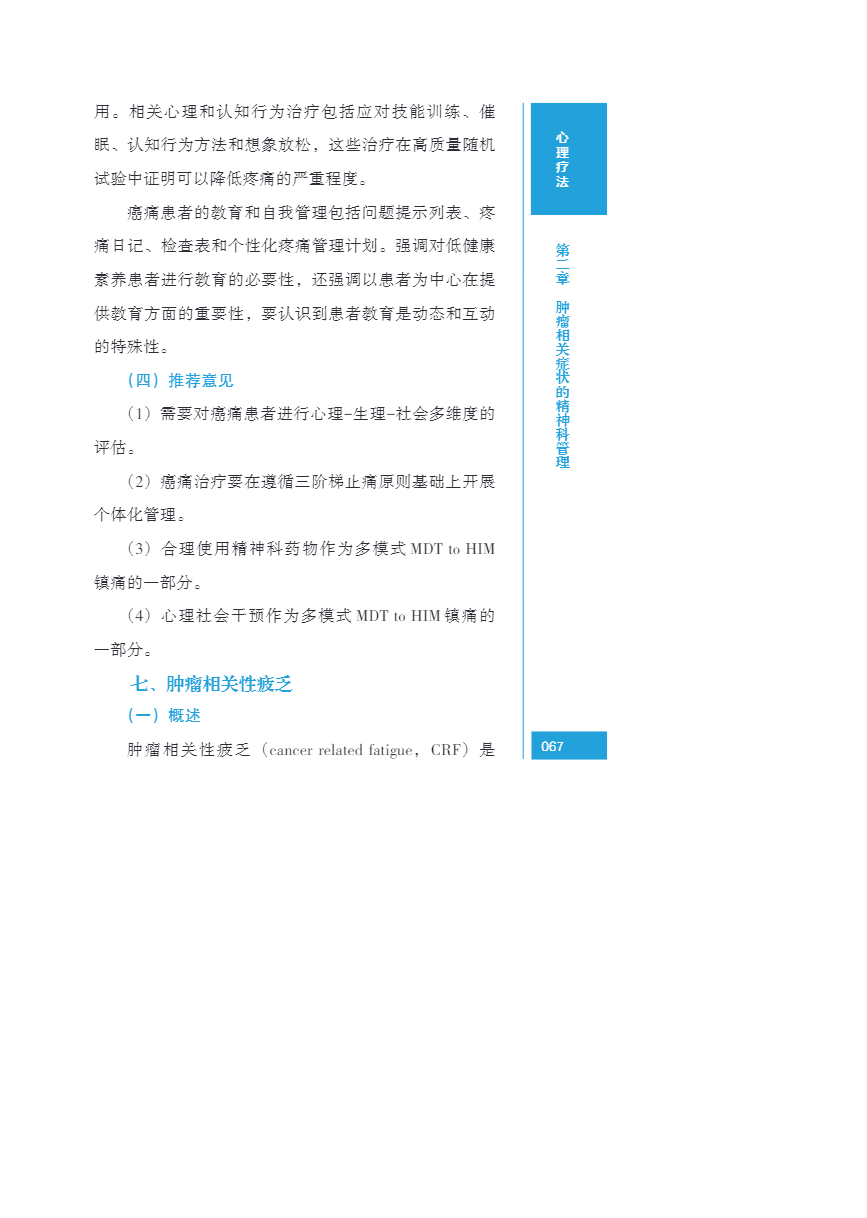 用。相关心理和认知行为治疗包括应对技能训练、催眠、认知行为方法和想象放松，这些治疗在高质量随机试验中证明可以降低疼痛的严重程度。

癌痛患者的教育和自我管理包括问题提示列表、疼痛日记、检查表和个性化疼痛管理计划。强调对低健康素养患者进行教育的必要性，还强调以患者为中心在提供教育方面的重要性，要认识到患者教育是动态和互动的特殊性。

（四）推荐意见

（1）需要对癌痛患者进行心理-生理-社会多维度的评估。

（2）癌痛治疗要在遵循三阶梯止痛原则基础上开展个体化管理。

（3）合理使用精神科药物作为多模式 MDT to HIM 镇痛的一部分。

（4）心理社会干预作为多模式 MDT to HIM 镇痛的一部分。

七、肿瘤相关性疲乏

（一）概述

肿瘤相关性疲乏（cancer related fatigue，CRF）是

心理疗法

第二章 肿瘤相关症状的精神科管理

067